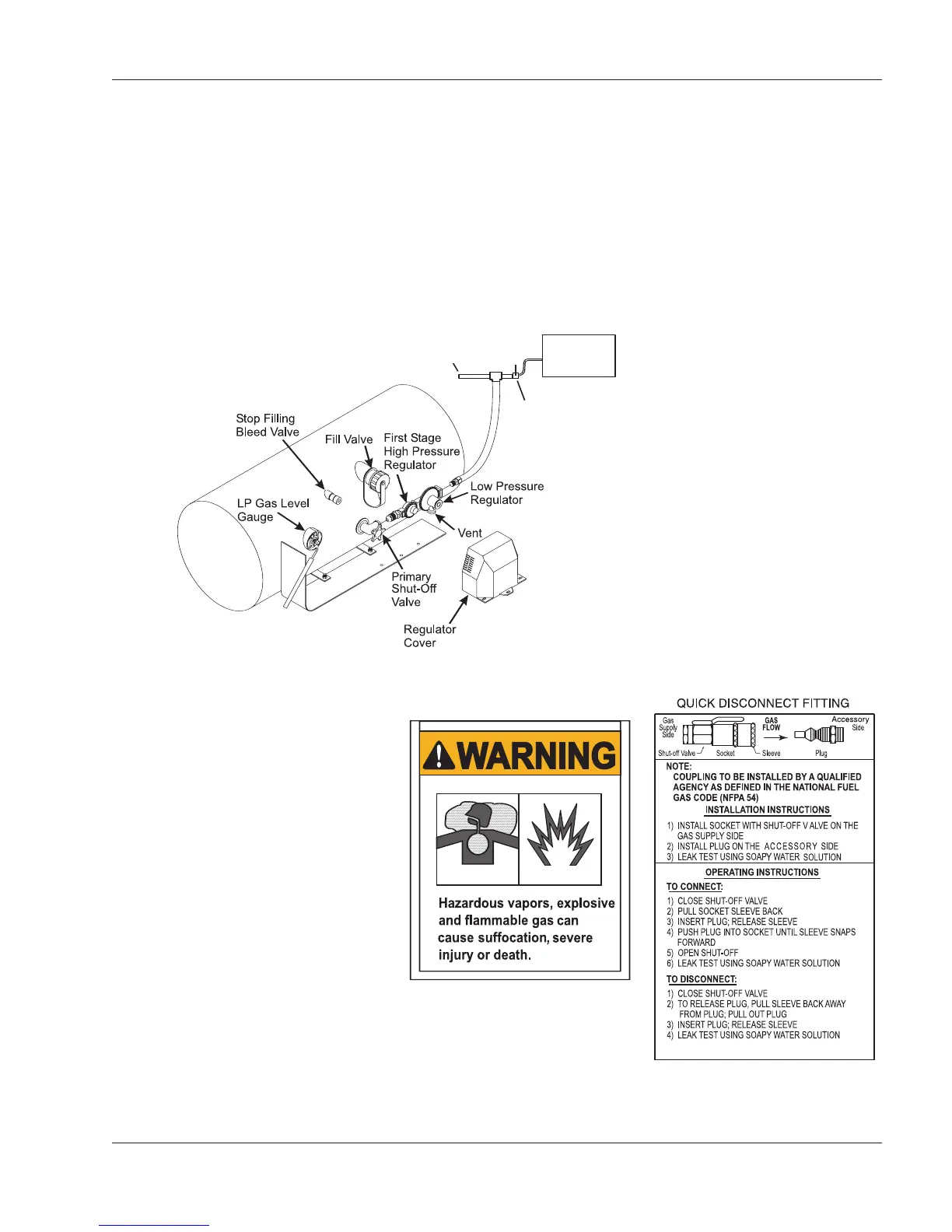 Stop Filling Bleed Valve

Fill Valve

First Stage High Pressure Regulator

Low Pressure Regulator

LP Gas Level Gauge

Vent

Primary Shut-Off Valve

Regulator Cover

WARNING

Hazardous vapors, explosive and flammable gas can cause suffocation, severe injury or death.

QUICK DISCONNECT FITTING

Gas Supply Side

GAS FLOW

Accessory Side

Shut-off Valve

Socket

Sleeve

Plug

NOTE:
COUPLING TO BE INSTALLED BY A QUALIFIED AGENCY AS DEFINED IN THE NATIONAL FUEL GAS CODE (NFPA 54)

INSTALLATION INSTRUCTIONS

1) INSTALL SOCKET WITH SHUT-OFF V ALVE ON THE GAS SUPPLY SIDE
2) INSTALL PLUG ON THE ACCESSORY SIDE
3) LEAK TEST USING SOAPY WATER SOLUTION

OPERATING INSTRUCTIONS

TO CONNECT:

1) CLOSE SHUT-OFF VALVE
2) PULL SOCKET SLEEVE BACK
3) INSERT PLUG; RELEASE SLEEVE
4) PUSH PLUG INTO SOCKET UNTIL SLEEVE SNAPS FORWARD
5) OPEN SHUT-OFF
6) LEAK TEST USING SOAPY WATER SOLUTION

TO DISCONNECT:

1) CLOSE SHUT-OFF VALVE
2) TO RELEASE PLUG, PULL SLEEVE BACK AWAY FROM PLUG; PULL OUT PLUG
3) INSERT PLUG; RELEASE SLEEVE
4) LEAK TEST USING SOAPY WATER SOLUTION